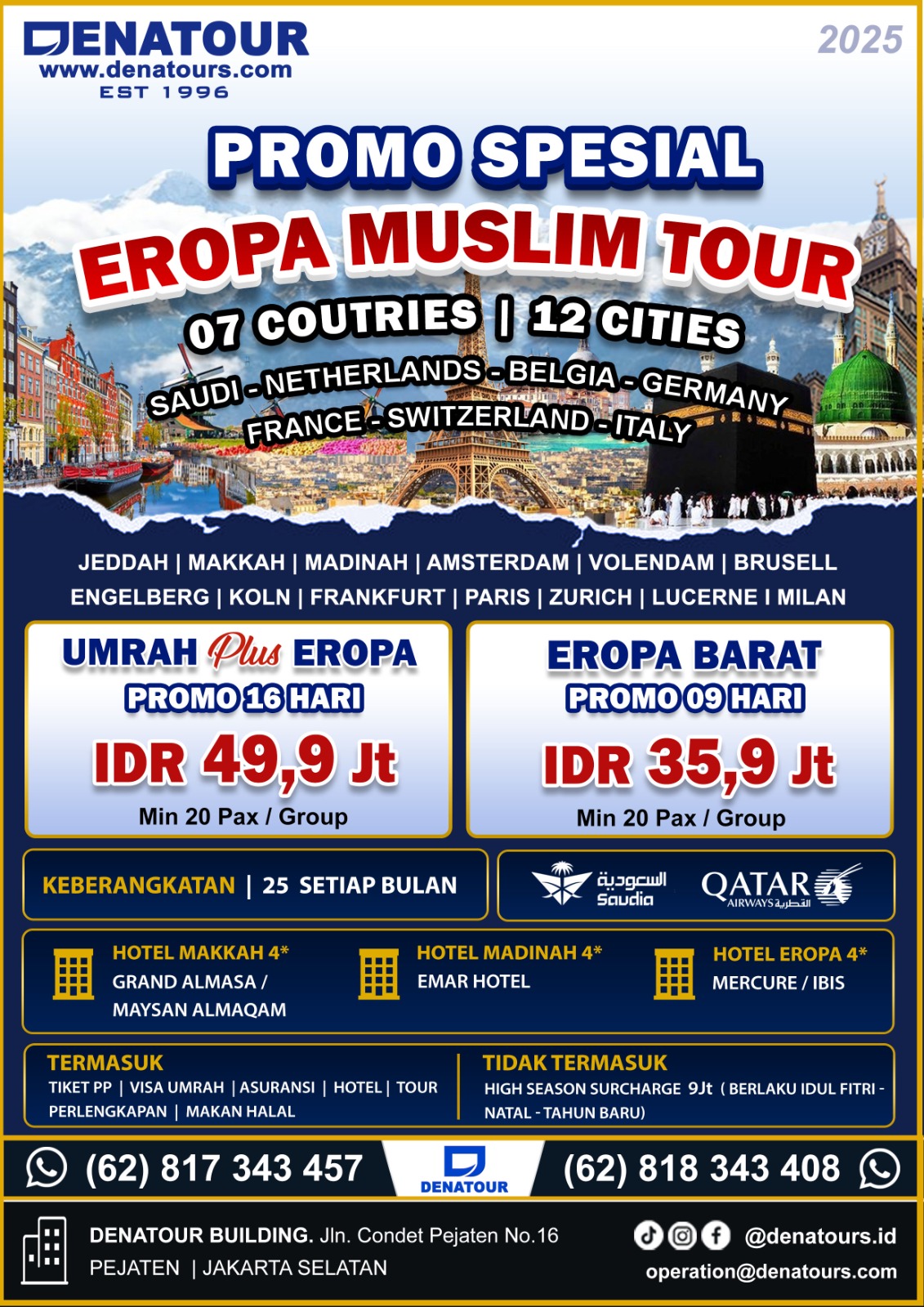 DENATOUR
www.denatours.com
EST 1996

2025

PROMO SPESIAL

EROPA MUSLIM TOUR

07 COUTRIES | 12 CITIES

SAUDI - NETHERLANDS - BELGIA - GERMANY
FRANCE - SWITZERLAND - ITALY

JEDDAH | MAKKAH | MADINAH | AMSTERDAM | VOLENDAM | BRUSELL
ENGELBERG | KOLN | FRANKFURT | PARIS | ZURICH | LUCERNE I MILAN

UMRAH Plus EROPA
PROMO 16 HARI
IDR 49,9 Jt
Min 20 Pax / Group

EROPA BARAT
PROMO 09 HARI
IDR 35,9 Jt
Min 20 Pax / Group

KEBERANGKATAN | 25 SETIAP BULAN

السعودية
Saudia

QATAR
AIRWAYS القطرية

HOTEL MAKKAH 4*
GRAND ALMASA /
MAYSAN ALMAQAM

HOTEL MADINAH 4*
EMAR HOTEL

HOTEL EROPA 4*
MERCURE / IBIS

TERMASUK
TIKET PP | VISA UMRAH | ASURANSI | HOTEL | TOUR
PERLENGKAPAN | MAKAN HALAL

TIDAK TERMASUK
HIGH SEASON SURCHARGE 9Jt ( BERLAKU IDUL FITRI - NATAL - TAHUN BARU)

(62) 817 343 457

DENATOUR

(62) 818 343 408

DENATOUR BUILDING. Jln. Condet Pejaten No.16
PEJATEN | JAKARTA SELATAN

@denatours.id
operation@denatours.com